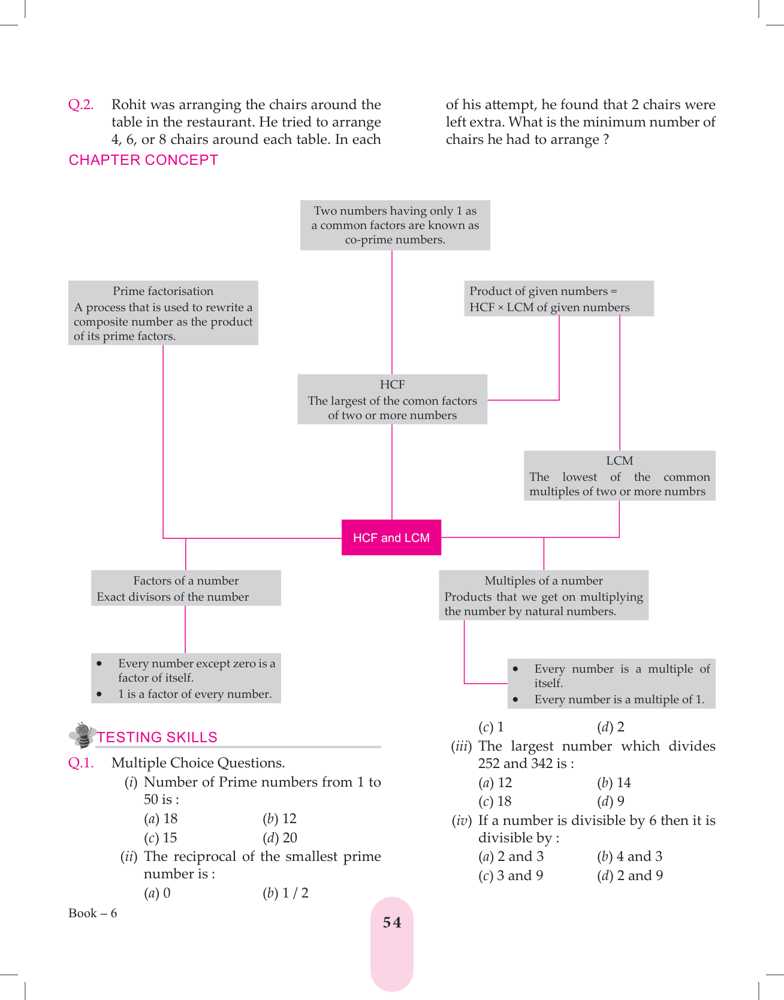 Q.2. Rohit was arranging the chairs around the table in the restaurant. He tried to arrange 4, 6, or 8 chairs around each table. In each of his attempt, he found that 2 chairs were left extra. What is the minimum number of chairs he had to arrange ?

CHAPTER CONCEPT

Two numbers having only 1 as a common factors are known as co-prime numbers.

Prime factorisation
A process that is used to rewrite a composite number as the product of its prime factors.

Product of given numbers = HCF × LCM of given numbers

HCF
The largest of the comon factors of two or more numbers

LCM
The lowest of the common multiples of two or more numbrs

HCF and LCM

Factors of a number
Exact divisors of the number

Multiples of a number
Products that we get on multiplying the number by natural numbers.

• Every number except zero is a factor of itself.
• 1 is a factor of every number.

• Every number is a multiple of itself.
• Every number is a multiple of 1.

TESTING SKILLS

Q.1. Multiple Choice Questions.
(i) Number of Prime numbers from 1 to 50 is :
(a) 18 (b) 12
(c) 15 (d) 20
(ii) The reciprocal of the smallest prime number is :
(a) 0 (b) 1 / 2
(c) 1 (d) 2
(iii) The largest number which divides 252 and 342 is :
(a) 12 (b) 14
(c) 18 (d) 9
(iv) If a number is divisible by 6 then it is divisible by :
(a) 2 and 3 (b) 4 and 3
(c) 3 and 9 (d) 2 and 9

Book – 6

54